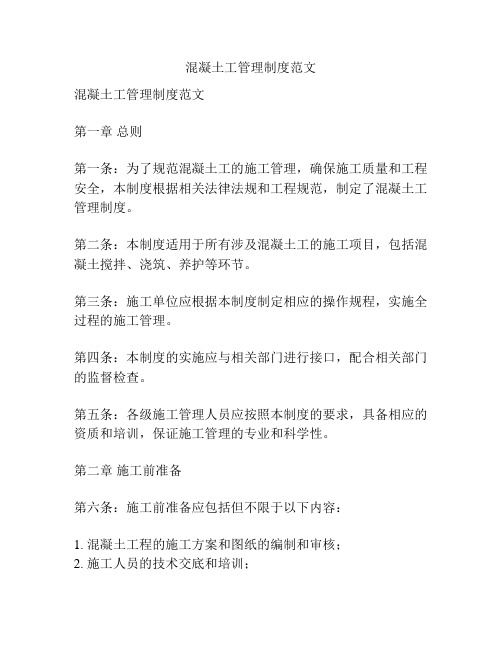 混凝土工管理制度范文

混凝土工管理制度范文

第一章 总则

第一条：为了规范混凝土工的施工管理，确保施工质量和工程安全，本制度根据相关法律法规和工程规范，制定了混凝土工管理制度。

第二条：本制度适用于所有涉及混凝土工的施工项目，包括混凝土搅拌、浇筑、养护等环节。

第三条：施工单位应根据本制度制定相应的操作规程，实施全过程的施工管理。

第四条：本制度的实施应与相关部门进行接口，配合相关部门的监督检查。

第五条：各级施工管理人员应按照本制度的要求，具备相应的资质和培训，保证施工管理的专业和科学性。

第二章 施工前准备

第六条：施工前准备应包括但不限于以下内容：

1. 混凝土工程的施工方案和图纸的编制和审核；
2. 施工人员的技术交底和培训；